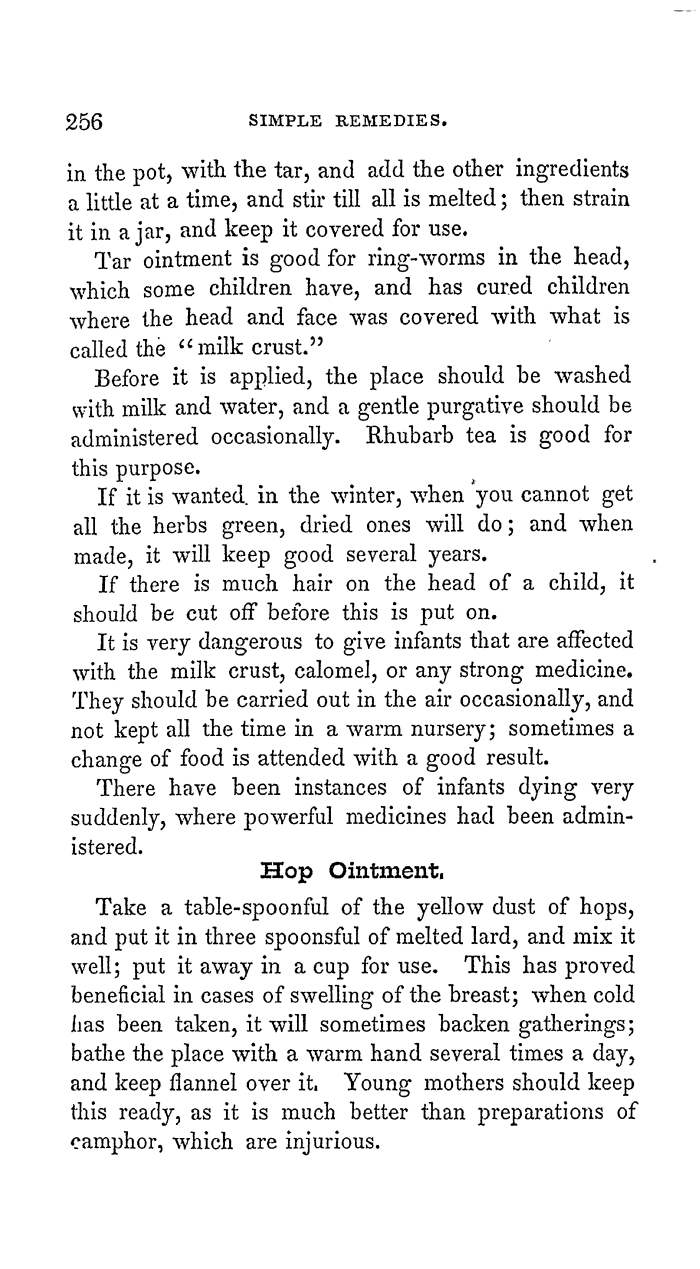 256 SIMPLE REMEDIES.

in the pot, with the tar, and add the other ingredients a little at a time, and stir till all is melted; then strain it in a jar, and keep it covered for use.

Tar ointment is good for ring-worms in the head, which some children have, and has cured children where the head and face was covered with what is called the "milk crust."

Before it is applied, the place should be washed with milk and water, and a gentle purgative should be administered occasionally. Rhubarb tea is good for this purpose.

If it is wanted in the winter, when you cannot get all the herbs green, dried ones will do; and when made, it will keep good several years.

If there is much hair on the head of a child, it should be cut off before this is put on.

It is very dangerous to give infants that are affected with the milk crust, calomel, or any strong medicine. They should be carried out in the air occasionally, and not kept all the time in a warm nursery; sometimes a change of food is attended with a good result.

There have been instances of infants dying very suddenly, where powerful medicines had been administered.

Hop Ointment.

Take a table-spoonful of the yellow dust of hops, and put it in three spoonsful of melted lard, and mix it well; put it away in a cup for use. This has proved beneficial in cases of swelling of the breast; when cold has been taken, it will sometimes backen gatherings; bathe the place with a warm hand several times a day, and keep flannel over it. Young mothers should keep this ready, as it is much better than preparations of camphor, which are injurious.